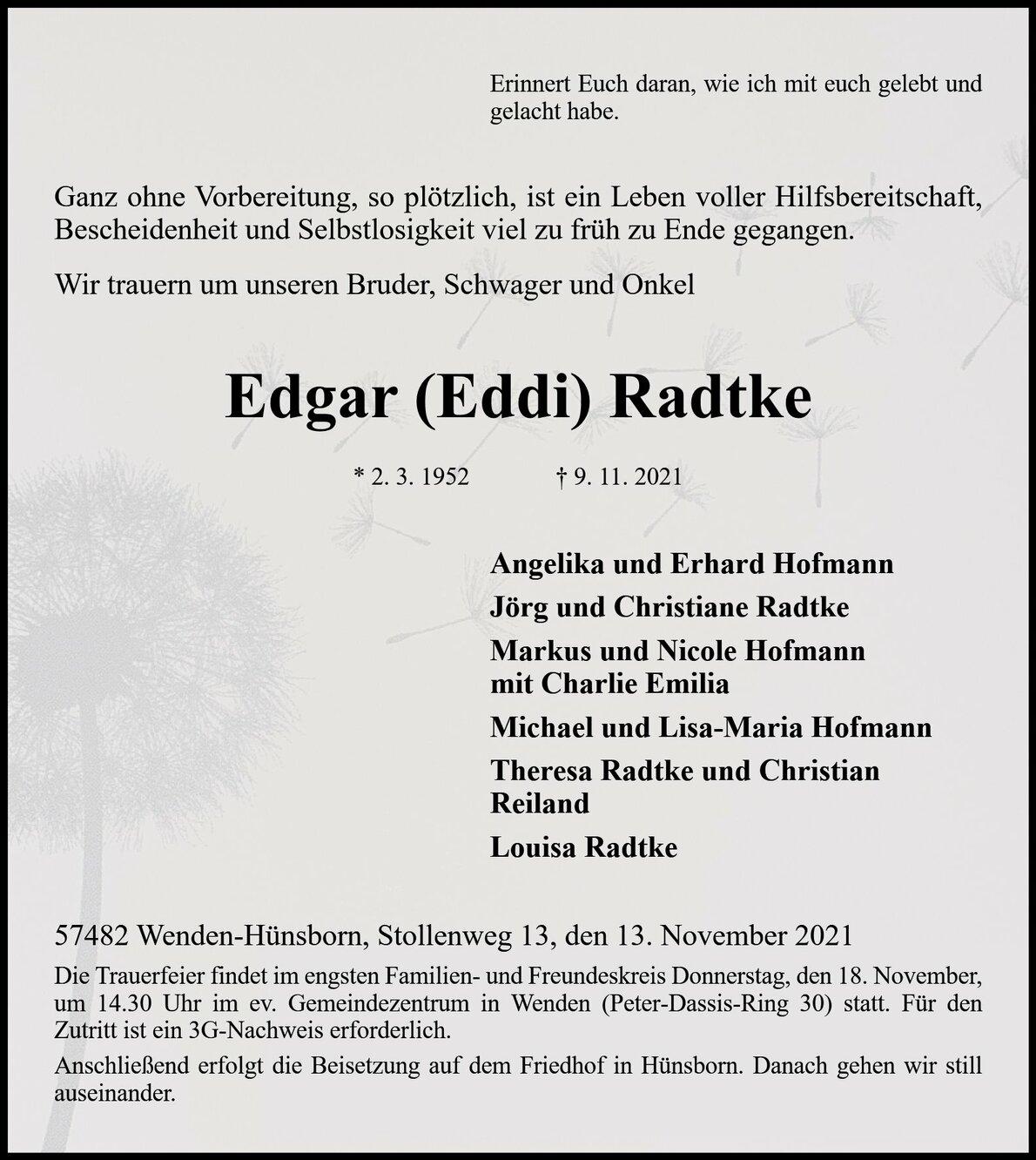 Erinnert Euch daran, wie ich mit euch gelebt und gelacht habe.

Ganz ohne Vorbereitung, so plötzlich, ist ein Leben voller Hilfsbereitschaft, Bescheidenheit und Selbstlosigkeit viel zu früh zu Ende gegangen.

Wir trauern um unseren Bruder, Schwager und Onkel

Edgar (Eddi) Radtke

* 2. 3. 1952 † 9. 11. 2021

Angelika und Erhard Hofmann

Jörg und Christiane Radtke

Markus und Nicole Hofmann
mit Charlie Emilia

Michael und Lisa-Maria Hofmann

Theresa Radtke und Christian Reiland

Louisa Radtke

57482 Wenden-Hünsborn, Stollenweg 13, den 13. November 2021

Die Trauerfeier findet im engsten Familien- und Freundeskreis Donnerstag, den 18. November, um 14.30 Uhr im ev. Gemeindezentrum in Wenden (Peter-Dassis-Ring 30) statt. Für den Zutritt ist ein 3G-Nachweis erforderlich.

Anschließend erfolgt die Beisetzung auf dem Friedhof in Hünsborn. Danach gehen wir still auseinander.